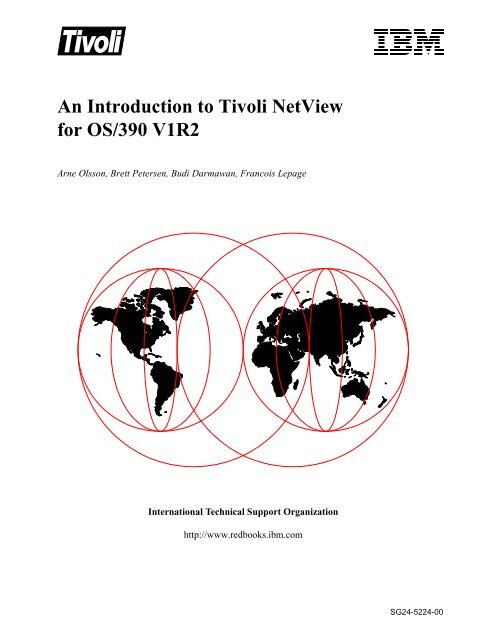 Tivoli

IBM

An Introduction to Tivoli NetView for OS/390 V1R2

Arne Olsson, Brett Petersen, Budi Darmawan, Francois Lepage

International Technical Support Organization

http://www.redbooks.ibm.com

SG24-5224-00